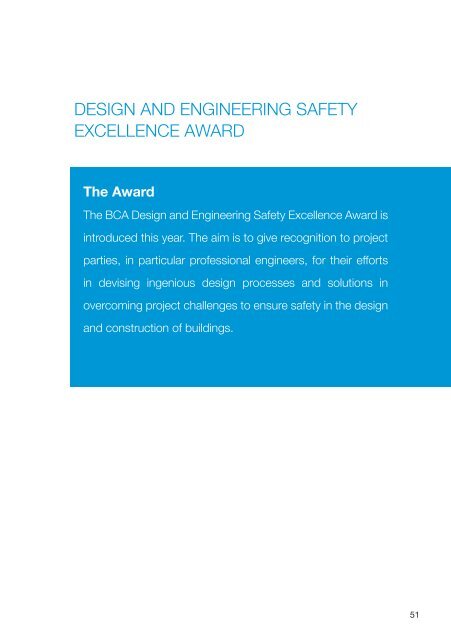 DESIGN AND ENGINEERING SAFETY EXCELLENCE AWARD

The Award

The BCA Design and Engineering Safety Excellence Award is introduced this year. The aim is to give recognition to project parties, in particular professional engineers, for their efforts in devising ingenious design processes and solutions in overcoming project challenges to ensure safety in the design and construction of buildings.

51